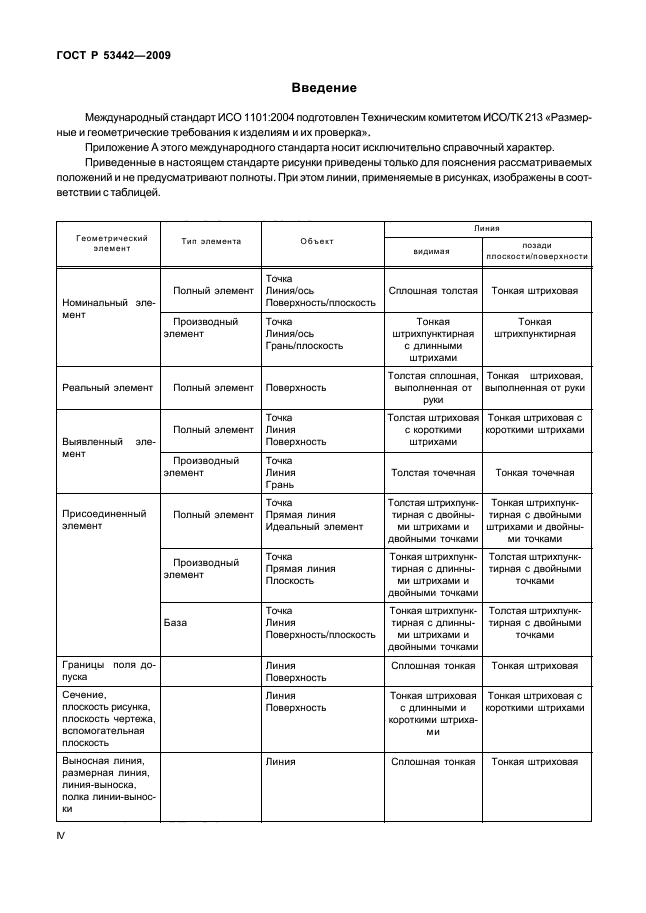 ГОСТ Р 53442—2009

Введение

Международный стандарт ИСО 1101:2004 подготовлен Техническим комитетом ИСО/ТК 213 «Размерные и геометрические требования к изделиям и их проверка».

Приложение А этого международного стандарта носит исключительно справочный характер.

Приведенные в настоящем стандарте рисунки приведены только для пояснения рассматриваемых положений и не предусматривают полноты. При этом линии, применяемые в рисунках, изображены в соответствии с таблицей.

| Геометрический элемент | Тип элемента | Объект | Линия видимая | Линия позади плоскости/поверхности |
|---|---|---|---|---|
| Номинальный элемент | Полный элемент | Точка Линия/ось Поверхность/плоскость | Сплошная толстая | Тонкая штриховая |
| | Производный элемент | Точка Линия/ось Грань/плоскость | Тонкая штрихпунктирная с длинными штрихами | Тонкая штрихпунктирная |
| Реальный элемент | Полный элемент | Поверхность | Толстая сплошная, выполненная от руки | Тонкая штриховая, выполненная от руки |
| Выявленный элемент | Полный элемент | Точка Линия Поверхность | Толстая штриховая с короткими штрихами | Тонкая штриховая с короткими штрихами |
| | Производный элемент | Точка Линия Грань | Толстая точечная | Тонкая точечная |
| Присоединенный элемент | Полный элемент | Точка Прямая линия Идеальный элемент | Толстая штрихпунктирная с двойными штрихами и двойными точками | Тонкая штрихпунктирная с двойными штрихами и двойными точками |
| | Производный элемент | Точка Прямая линия Плоскость | Тонкая штрихпунктирная с длинными штрихами и двойными точками | Толстая штрихпунктирная с двойными точками |
| | База | Точка Линия Поверхность/плоскость | Тонкая штрихпунктирная с длинными штрихами и двойными точками | Толстая штрихпунктирная с двойными точками |
| Границы поля допуска | | Линия Поверхность | Сплошная тонкая | Тонкая штриховая |
| Сечение, плоскость рисунка, плоскость чертежа, вспомогательная плоскость | | Линия Поверхность | Тонкая штриховая с длинными и короткими штрихами | Тонкая штриховая с короткими штрихами |
| Выносная линия, размерная линия, линия-выноска, полка линии-выноски | | Линия | Сплошная тонкая | Тонкая штриховая |

IV